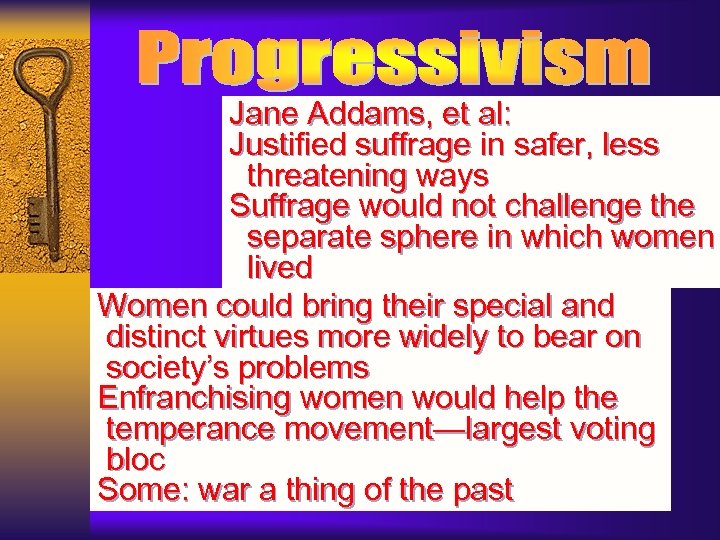 Progressivism

Jane Addams, et al:
Justified suffrage in safer, less threatening ways
Suffrage would not challenge the separate sphere in which women lived

Women could bring their special and distinct virtues more widely to bear on society's problems
Enfranchising women would help the temperance movement—largest voting bloc
Some: war a thing of the past